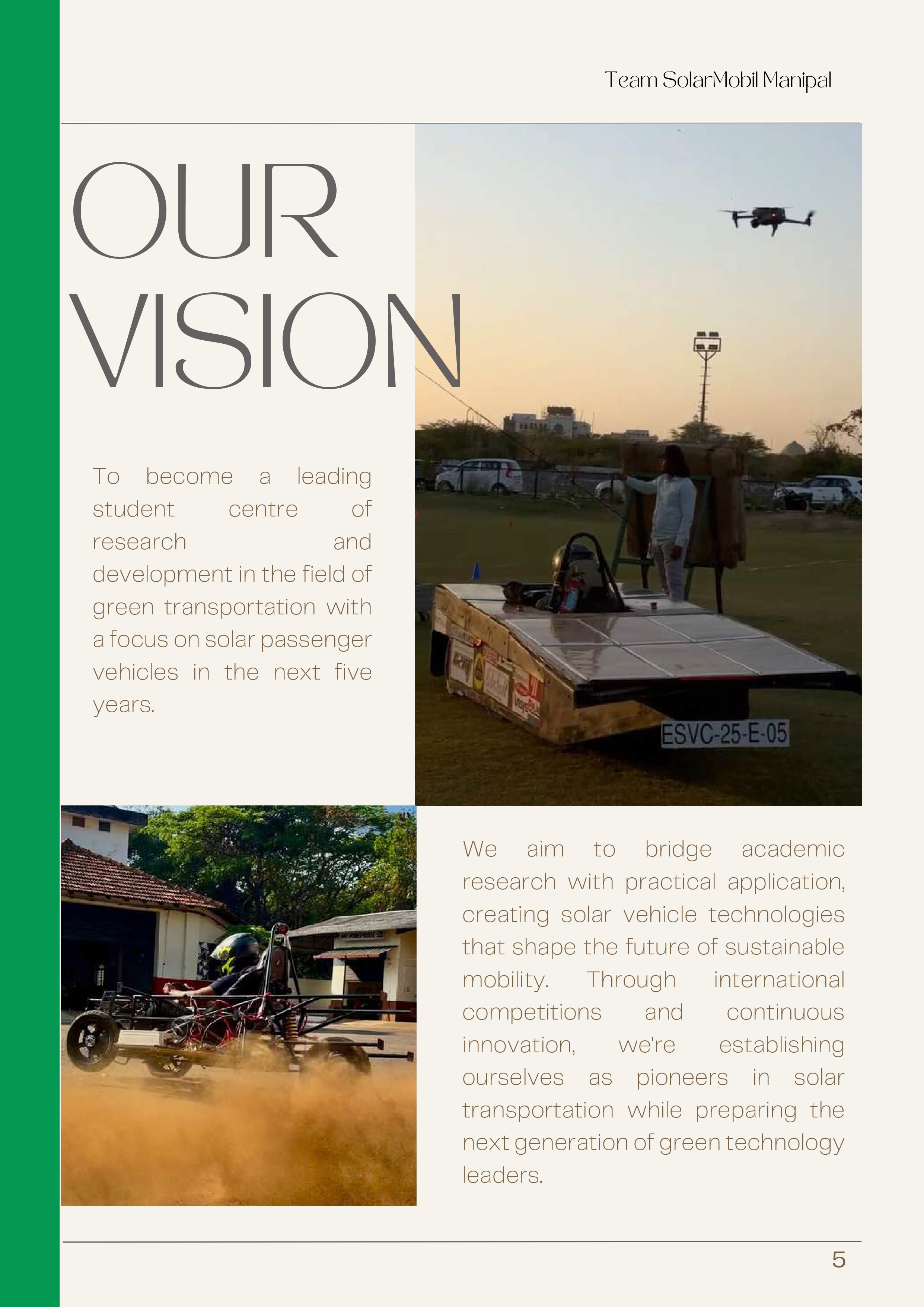 Team SolarMobil Manipal

OUR
VISION

To become a leading student centre of research and development in the field of green transportation with a focus on solar passenger vehicles in the next five years.

ESVC-25-E-05

We aim to bridge academic research with practical application, creating solar vehicle technologies that shape the future of sustainable mobility. Through international competitions and continuous innovation, we're establishing ourselves as pioneers in solar transportation while preparing the next generation of green technology leaders.

5